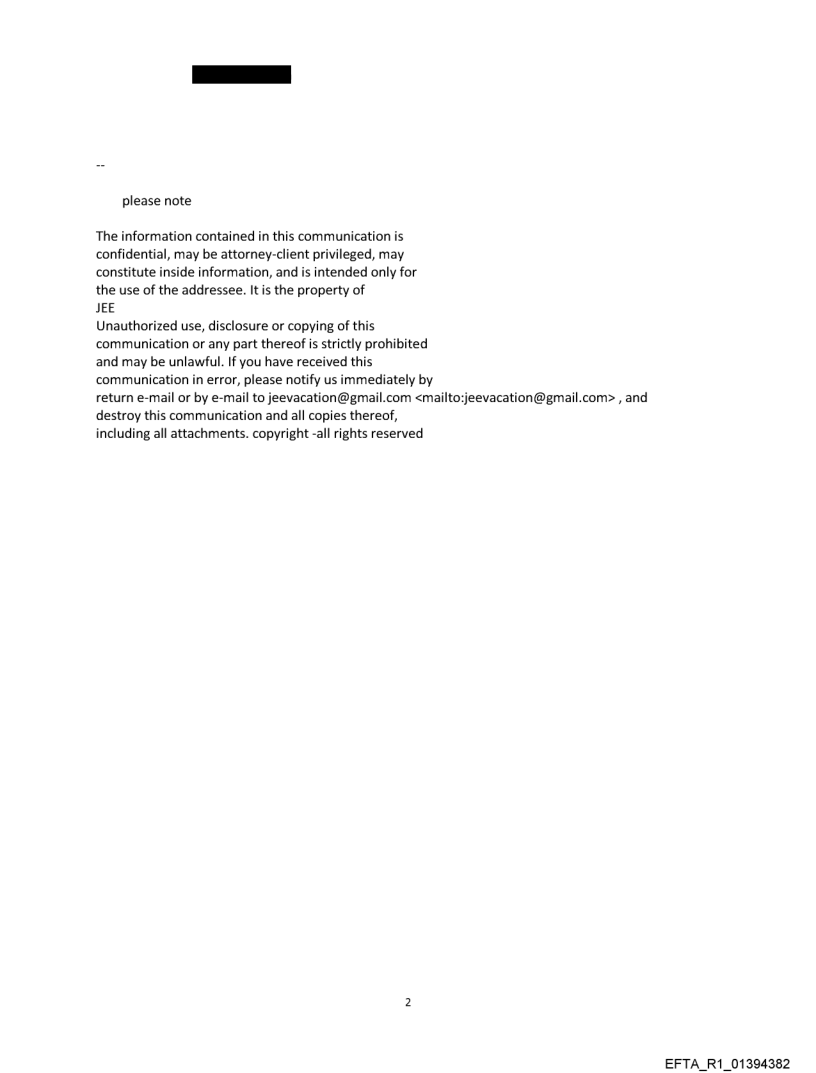 --

please note

The information contained in this communication is confidential, may be attorney-client privileged, may constitute inside information, and is intended only for the use of the addressee. It is the property of JEE
Unauthorized use, disclosure or copying of this communication or any part thereof is strictly prohibited and may be unlawful. If you have received this communication in error, please notify us immediately by return e-mail or by e-mail to jeevacation@gmail.com <mailto:jeevacation@gmail.com> , and destroy this communication and all copies thereof, including all attachments. copyright -all rights reserved

2

EFTA_R1_01394382